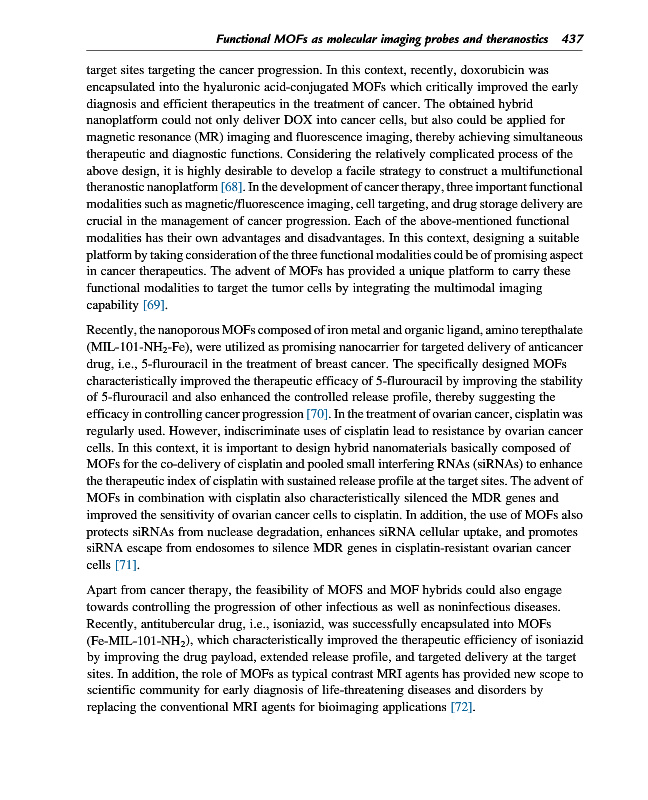 Functional MOFs as molecular imaging probes and theranostics 437

target sites targeting the cancer progression. In this context, recently, doxorubicin was encapsulated into the hyaluronic acid-conjugated MOFs which critically improved the early diagnosis and efficient therapeutics in the treatment of cancer. The obtained hybrid nanoplatform could not only deliver DOX into cancer cells, but also could be applied for magnetic resonance (MR) imaging and fluorescence imaging, thereby achieving simultaneous therapeutic and diagnostic functions. Considering the relatively complicated process of the above design, it is highly desirable to develop a facile strategy to construct a multifunctional theranostic nanoplatform [68]. In the development of cancer therapy, three important functional modalities such as magnetic/fluorescence imaging, cell targeting, and drug storage delivery are crucial in the management of cancer progression. Each of the above-mentioned functional modalities has their own advantages and disadvantages. In this context, designing a suitable platform by taking consideration of the three functional modalities could be of promising aspect in cancer therapeutics. The advent of MOFs has provided a unique platform to carry these functional modalities to target the tumor cells by integrating the multimodal imaging capability [69].

Recently, the nanoporous MOFs composed of iron metal and organic ligand, amino terepthalate (MIL-101-$NH_2$-Fe), were utilized as promising nanocarrier for targeted delivery of anticancer drug, i.e., 5-flurouracil in the treatment of breast cancer. The specifically designed MOFs characteristically improved the therapeutic efficacy of 5-flurouracil by improving the stability of 5-flurouracil and also enhanced the controlled release profile, thereby suggesting the efficacy in controlling cancer progression [70]. In the treatment of ovarian cancer, cisplatin was regularly used. However, indiscriminate uses of cisplatin lead to resistance by ovarian cancer cells. In this context, it is important to design hybrid nanomaterials basically composed of MOFs for the co-delivery of cisplatin and pooled small interfering RNAs (siRNAs) to enhance the therapeutic index of cisplatin with sustained release profile at the target sites. The advent of MOFs in combination with cisplatin also characteristically silenced the MDR genes and improved the sensitivity of ovarian cancer cells to cisplatin. In addition, the use of MOFs also protects siRNAs from nuclease degradation, enhances siRNA cellular uptake, and promotes siRNA escape from endosomes to silence MDR genes in cisplatin-resistant ovarian cancer cells [71].

Apart from cancer therapy, the feasibility of MOFS and MOF hybrids could also engage towards controlling the progression of other infectious as well as noninfectious diseases. Recently, antitubercular drug, i.e., isoniazid, was successfully encapsulated into MOFs (Fe-MIL-101-$NH_2$), which characteristically improved the therapeutic efficiency of isoniazid by improving the drug payload, extended release profile, and targeted delivery at the target sites. In addition, the role of MOFs as typical contrast MRI agents has provided new scope to scientific community for early diagnosis of life-threatening diseases and disorders by replacing the conventional MRI agents for bioimaging applications [72].